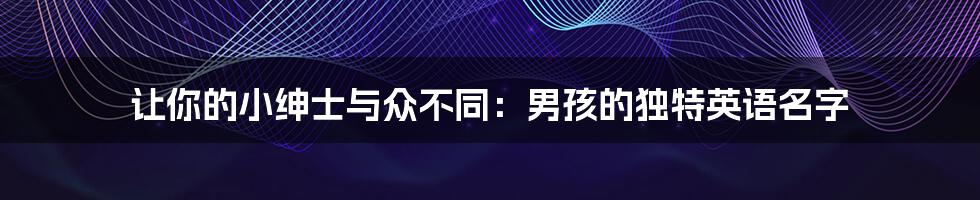 让你的小绅士与众不同：男孩的独特英语名字